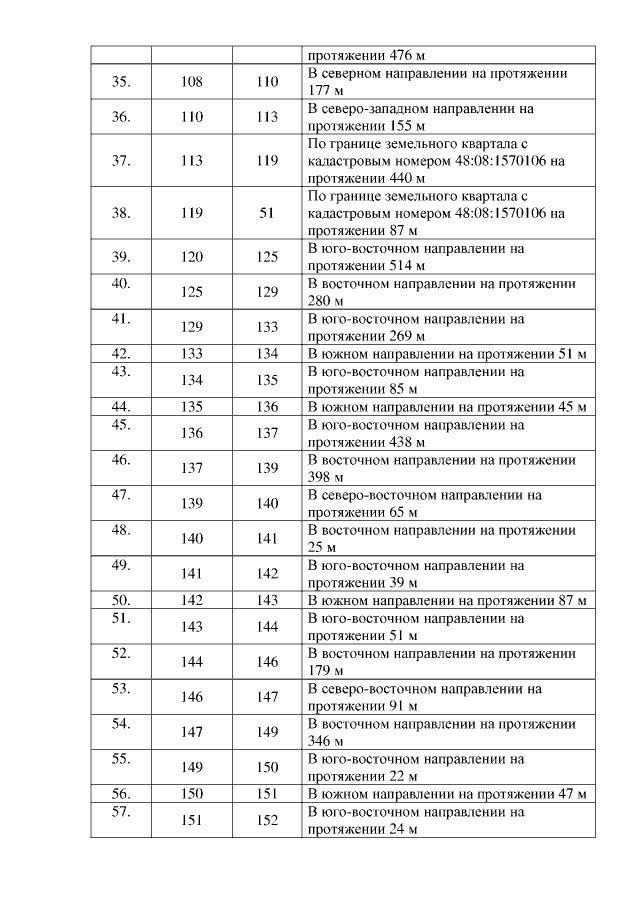 |  |  |  |  |
|---|---|---|---|
|  |  |  | протяжении 476 м |
| 35. | 108 | 110 | В северном направлении на протяжении 177 м |
| 36. | 110 | 113 | В северо-западном направлении на протяжении 155 м |
| 37. | 113 | 119 | По границе земельного квартала с кадастровым номером 48:08:1570106 на протяжении 440 м |
| 38. | 119 | 51 | По границе земельного квартала с кадастровым номером 48:08:1570106 на протяжении 87 м |
| 39. | 120 | 125 | В юго-восточном направлении на протяжении 514 м |
| 40. | 125 | 129 | В восточном направлении на протяжении 280 м |
| 41. | 129 | 133 | В юго-восточном направлении на протяжении 269 м |
| 42. | 133 | 134 | В южном направлении на протяжении 51 м |
| 43. | 134 | 135 | В юго-восточном направлении на протяжении 85 м |
| 44. | 135 | 136 | В южном направлении на протяжении 45 м |
| 45. | 136 | 137 | В юго-восточном направлении на протяжении 438 м |
| 46. | 137 | 139 | В восточном направлении на протяжении 398 м |
| 47. | 139 | 140 | В северо-восточном направлении на протяжении 65 м |
| 48. | 140 | 141 | В восточном направлении на протяжении 25 м |
| 49. | 141 | 142 | В юго-восточном направлении на протяжении 39 м |
| 50. | 142 | 143 | В южном направлении на протяжении 87 м |
| 51. | 143 | 144 | В юго-восточном направлении на протяжении 51 м |
| 52. | 144 | 146 | В восточном направлении на протяжении 179 м |
| 53. | 146 | 147 | В северо-восточном направлении на протяжении 91 м |
| 54. | 147 | 149 | В восточном направлении на протяжении 346 м |
| 55. | 149 | 150 | В юго-восточном направлении на протяжении 22 м |
| 56. | 150 | 151 | В южном направлении на протяжении 47 м |
| 57. | 151 | 152 | В юго-восточном направлении на протяжении 24 м |